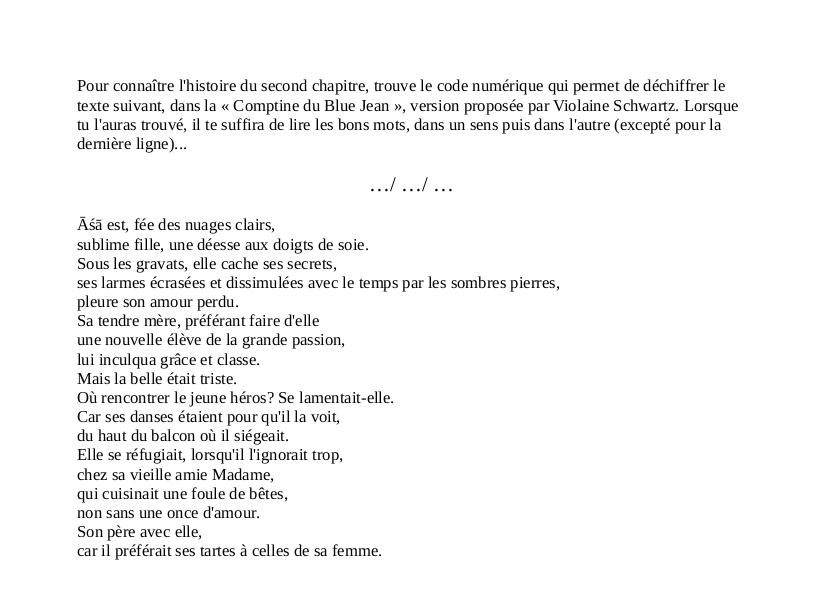 Pour connaître l'histoire du second chapitre, trouve le code numérique qui permet de déchiffrer le texte suivant, dans la « Comptine du Blue Jean », version proposée par Violaine Schwartz. Lorsque tu l'auras trouvé, il te suffira de lire les bons mots, dans un sens puis dans l'autre (excepté pour la dernière ligne)...

…/ …/ …

Āśā est, fée des nuages clairs,
sublime fille, une déesse aux doigts de soie.
Sous les gravats, elle cache ses secrets,
ses larmes écrasées et dissimulées avec le temps par les sombres pierres,
pleure son amour perdu.
Sa tendre mère, préférant faire d'elle
une nouvelle élève de la grande passion,
lui inculqua grâce et classe.
Mais la belle était triste.
Où rencontrer le jeune héros? Se lamentait-elle.
Car ses danses étaient pour qu'il la voit,
du haut du balcon où il siégeait.
Elle se réfugiait, lorsqu'il l'ignorait trop,
chez sa vieille amie Madame,
qui cuisinait une foule de bêtes,
non sans une once d'amour.
Son père avec elle,
car il préférait ses tartes à celles de sa femme.